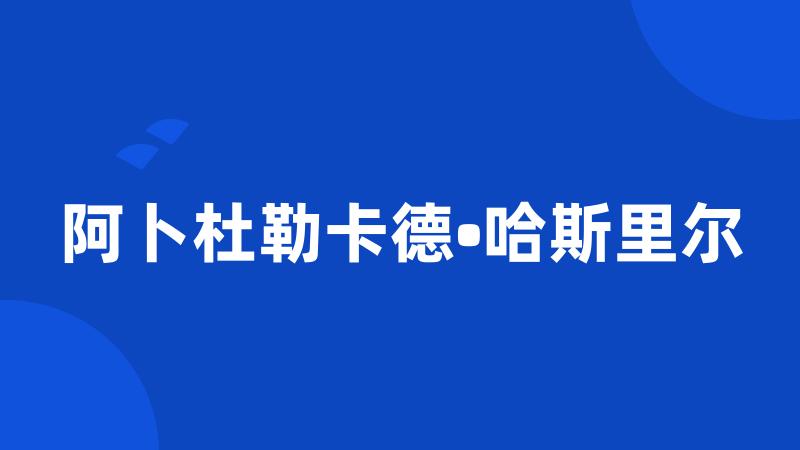 阿卜杜勒卡德•哈斯里尔